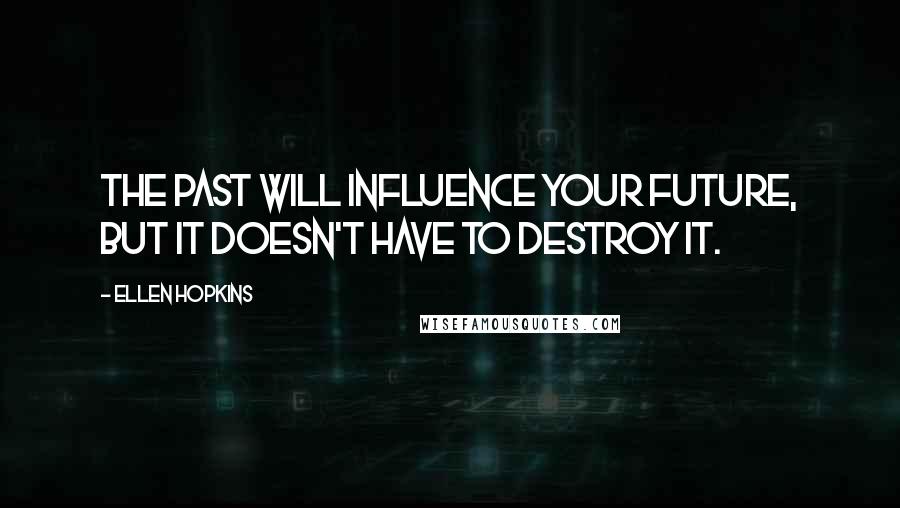 THE PAST WILL INFLUENCE YOUR FUTURE, BUT IT DOESN'T HAVE TO DESTROY IT.

- ELLEN HOPKINS

WISEFAMOUSQUOTES.COM